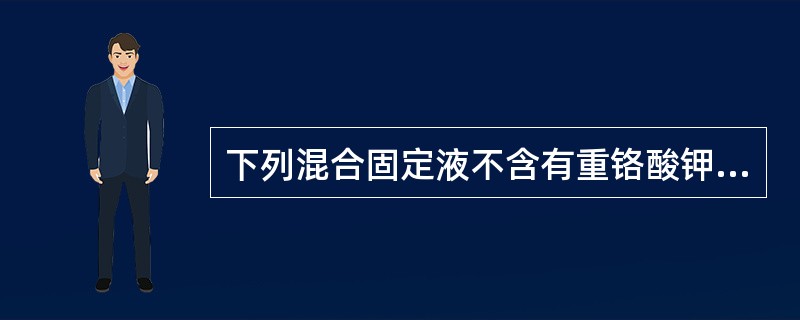 下列混合固定液不含有重铬酸钾...